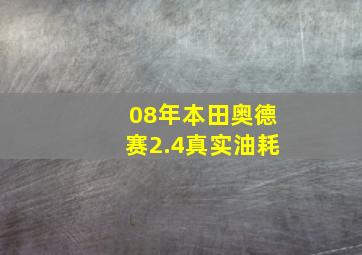 08年本田奥德赛2.4真实油耗